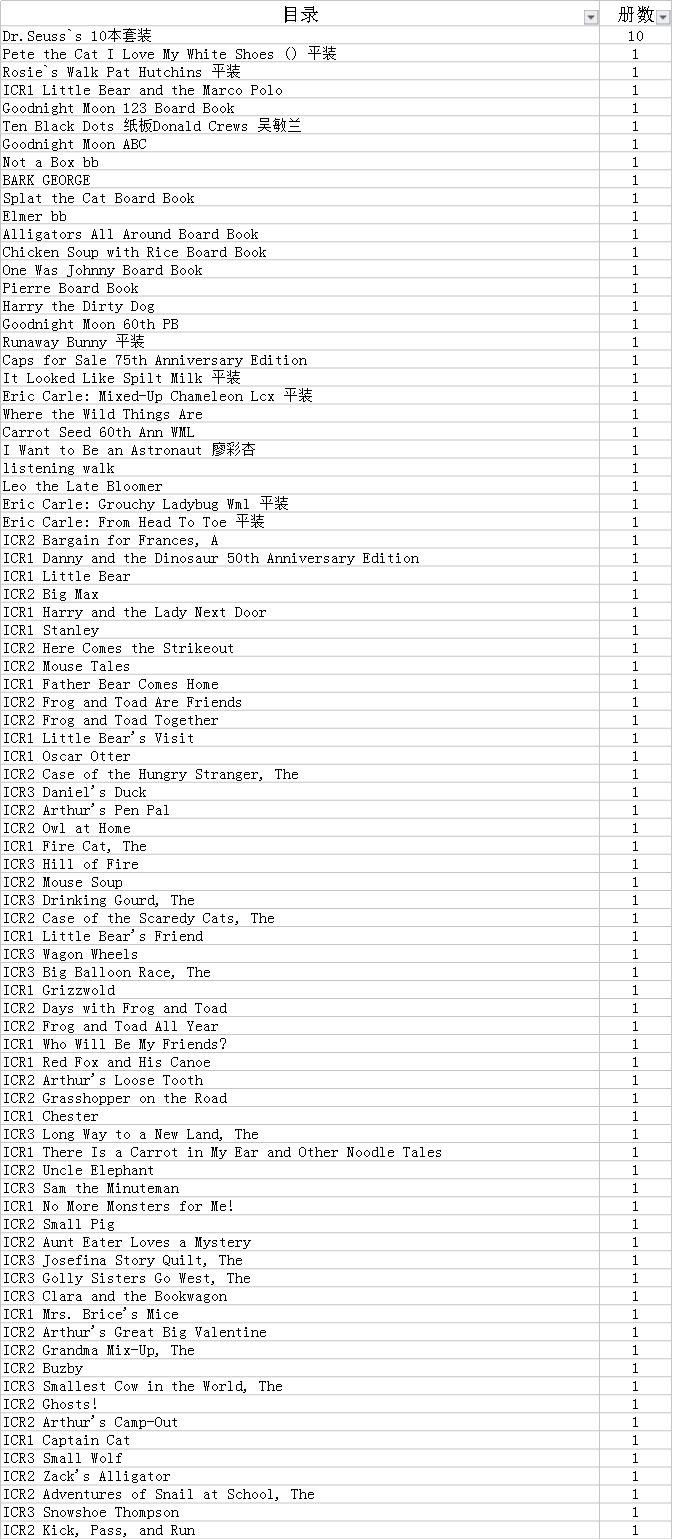 | 目录 | 册数 |
|---|---|
| Dr.Seuss`s 10本套装 | 10 |
| Pete the Cat I Love My White Shoes () 平装 | 1 |
| Rosie`s Walk Pat Hutchins 平装 | 1 |
| ICR1 Little Bear and the Marco Polo | 1 |
| Goodnight Moon 123 Board Book | 1 |
| Ten Black Dots 纸板Donald Crews 吴敏兰 | 1 |
| Goodnight Moon ABC | 1 |
| Not a Box bb | 1 |
| BARK GEORGE | 1 |
| Splat the Cat Board Book | 1 |
| Elmer bb | 1 |
| Alligators All Around Board Book | 1 |
| Chicken Soup with Rice Board Book | 1 |
| One Was Johnny Board Book | 1 |
| Pierre Board Book | 1 |
| Harry the Dirty Dog | 1 |
| Goodnight Moon 60th PB | 1 |
| Runaway Bunny 平装 | 1 |
| Caps for Sale 75th Anniversary Edition | 1 |
| It Looked Like Spilt Milk 平装 | 1 |
| Eric Carle: Mixed-Up Chameleon Lcx 平装 | 1 |
| Where the Wild Things Are | 1 |
| Carrot Seed 60th Ann WML | 1 |
| I Want to Be an Astronaut 廖彩杏 | 1 |
| listening walk | 1 |
| Leo the Late Bloomer | 1 |
| Eric Carle: Grouchy Ladybug Wml 平装 | 1 |
| Eric Carle: From Head To Toe 平装 | 1 |
| ICR2 Bargain for Frances, A | 1 |
| ICR1 Danny and the Dinosaur 50th Anniversary Edition | 1 |
| ICR1 Little Bear | 1 |
| ICR2 Big Max | 1 |
| ICR1 Harry and the Lady Next Door | 1 |
| ICR1 Stanley | 1 |
| ICR2 Here Comes the Strikeout | 1 |
| ICR2 Mouse Tales | 1 |
| ICR1 Father Bear Comes Home | 1 |
| ICR2 Frog and Toad Are Friends | 1 |
| ICR2 Frog and Toad Together | 1 |
| ICR1 Little Bear's Visit | 1 |
| ICR1 Oscar Otter | 1 |
| ICR2 Case of the Hungry Stranger, The | 1 |
| ICR3 Daniel's Duck | 1 |
| ICR2 Arthur's Pen Pal | 1 |
| ICR2 Owl at Home | 1 |
| ICR1 Fire Cat, The | 1 |
| ICR3 Hill of Fire | 1 |
| ICR2 Mouse Soup | 1 |
| ICR3 Drinking Gourd, The | 1 |
| ICR2 Case of the Scaredy Cats, The | 1 |
| ICR1 Little Bear's Friend | 1 |
| ICR3 Wagon Wheels | 1 |
| ICR3 Big Balloon Race, The | 1 |
| ICR1 Grizzwold | 1 |
| ICR2 Days with Frog and Toad | 1 |
| ICR2 Frog and Toad All Year | 1 |
| ICR1 Who Will Be My Friends? | 1 |
| ICR1 Red Fox and His Canoe | 1 |
| ICR2 Arthur's Loose Tooth | 1 |
| ICR2 Grasshopper on the Road | 1 |
| ICR1 Chester | 1 |
| ICR3 Long Way to a New Land, The | 1 |
| ICR1 There Is a Carrot in My Ear and Other Noodle Tales | 1 |
| ICR2 Uncle Elephant | 1 |
| ICR3 Sam the Minuteman | 1 |
| ICR1 No More Monsters for Me! | 1 |
| ICR2 Small Pig | 1 |
| ICR2 Aunt Eater Loves a Mystery | 1 |
| ICR3 Josefina Story Quilt, The | 1 |
| ICR3 Golly Sisters Go West, The | 1 |
| ICR3 Clara and the Bookwagon | 1 |
| ICR1 Mrs. Brice's Mice | 1 |
| ICR2 Arthur's Great Big Valentine | 1 |
| ICR2 Grandma Mix-Up, The | 1 |
| ICR2 Buzby | 1 |
| ICR3 Smallest Cow in the World, The | 1 |
| ICR2 Ghosts! | 1 |
| ICR2 Arthur's Camp-Out | 1 |
| ICR1 Captain Cat | 1 |
| ICR3 Small Wolf | 1 |
| ICR2 Zack's Alligator | 1 |
| ICR2 Adventures of Snail at School, The | 1 |
| ICR3 Snowshoe Thompson | 1 |
| ICR2 Kick, Pass, and Run | 1 |